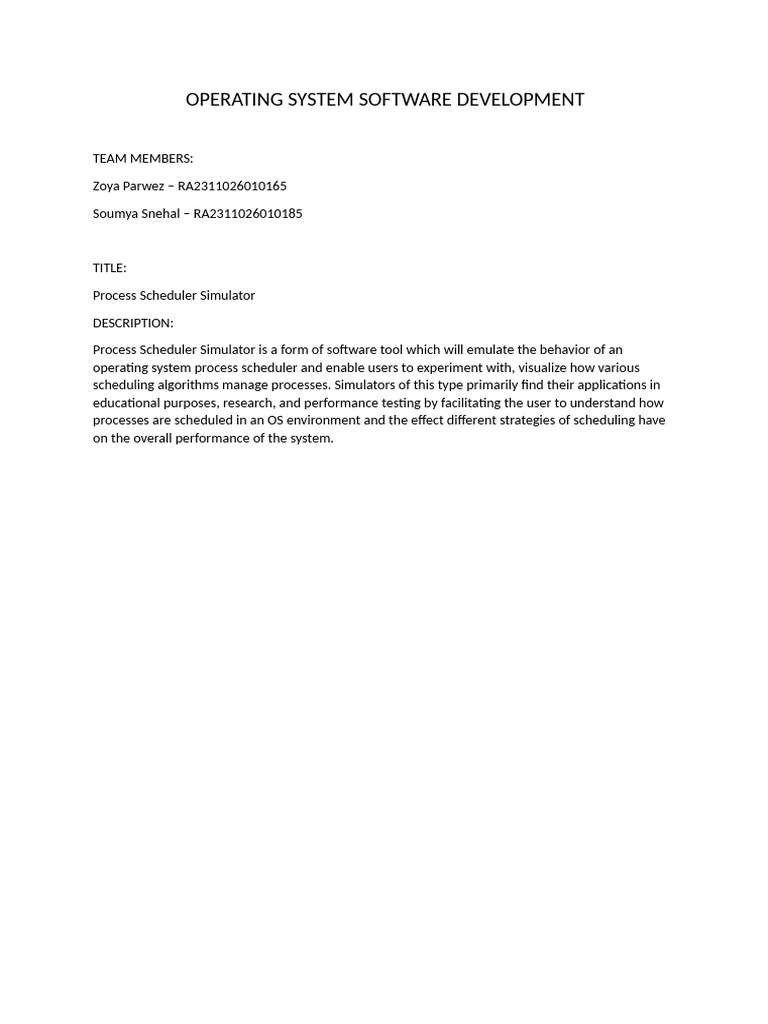 OPERATING SYSTEM SOFTWARE DEVELOPMENT

TEAM MEMBERS:

Zoya Parwez – RA2311026010165

Soumya Snehal – RA2311026010185

TITLE:

Process Scheduler Simulator

DESCRIPTION:

Process Scheduler Simulator is a form of software tool which will emulate the behavior of an operating system process scheduler and enable users to experiment with, visualize how various scheduling algorithms manage processes. Simulators of this type primarily find their applications in educational purposes, research, and performance testing by facilitating the user to understand how processes are scheduled in an OS environment and the effect different strategies of scheduling have on the overall performance of the system.